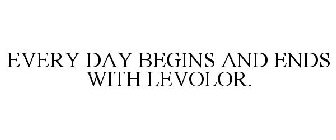 EVERY DAY BEGINS AND ENDS WITH LEVOLOR.